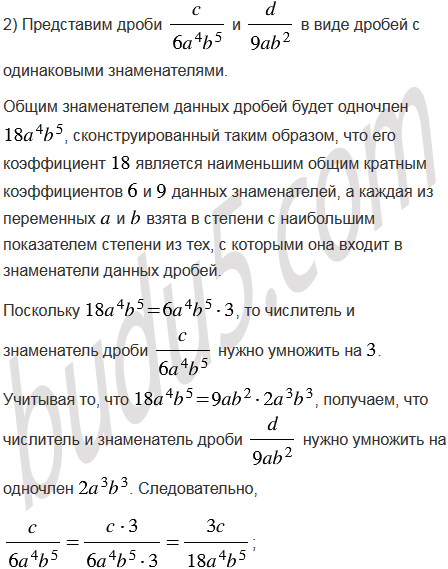 2) Представим дроби $\frac{c}{6a^4b^5}$ и $\frac{d}{9ab^2}$ в виде дробей с одинаковыми знаменателями.

Общим знаменателем данных дробей будет одночлен $18a^4b^5$, сконструированный таким образом, что его коэффициент $18$ является наименьшим общим кратным коэффициентов $6$ и $9$ данных знаменателей, а каждая из переменных $a$ и $b$ взята в степени с наибольшим показателем степени из тех, с которыми она входит в знаменатели данных дробей.

Поскольку $18a^4b^5 = 6a^4b^5 \cdot 3$, то числитель и знаменатель дроби $\frac{c}{6a^4b^5}$ нужно умножить на $3$.

Учитывая то, что $18a^4b^5 = 9ab^2 \cdot 2a^3b^3$, получаем, что числитель и знаменатель дроби $\frac{d}{9ab^2}$ нужно умножить на одночлен $2a^3b^3$. Следовательно,

$\frac{c}{6a^4b^5} = \frac{c \cdot 3}{6a^4b^5 \cdot 3} = \frac{3c}{18a^4b^5}$;

budu5.com